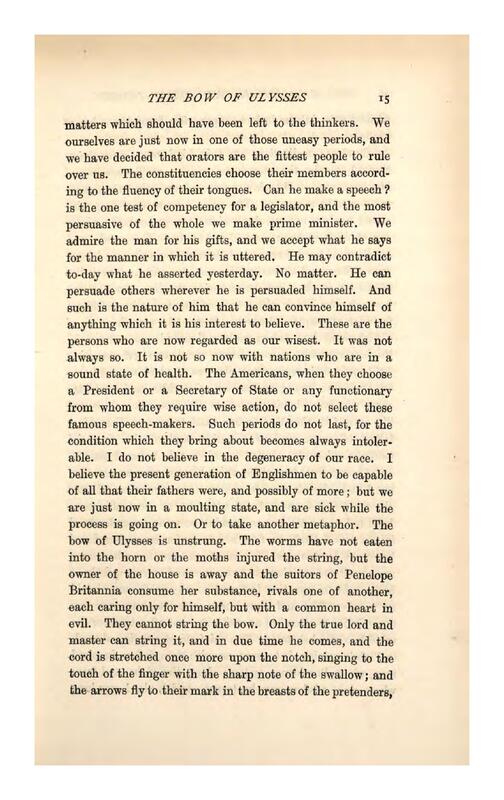 THE BOW OF ULYSSES 15

matters which should have been left to the thinkers. We ourselves are just now in one of those uneasy periods, and we have decided that orators are the fittest people to rule over us. The constituencies choose their members according to the fluency of their tongues. Can he make a speech? is the one test of competency for a legislator, and the most persuasive of the whole we make prime minister. We admire the man for his gifts, and we accept what he says for the manner in which it is uttered. He may contradict to-day what he asserted yesterday. No matter. He can persuade others wherever he is persuaded himself. And such is the nature of him that he can convince himself of anything which it is his interest to believe. These are the persons who are now regarded as our wisest. It was not always so. It is not so now with nations who are in a sound state of health. The Americans, when they choose a President or a Secretary of State or any functionary from whom they require wise action, do not select these famous speech-makers. Such periods do not last, for the condition which they bring about becomes always intolerable. I do not believe in the degeneracy of our race. I believe the present generation of Englishmen to be capable of all that their fathers were, and possibly of more; but we are just now in a moulting state, and are sick while the process is going on. Or to take another metaphor. The bow of Ulysses is unstrung. The worms have not eaten into the horn or the moths injured the string, but the owner of the house is away and the suitors of Penelope Britannia consume her substance, rivals one of another, each caring only for himself, but with a common heart in evil. They cannot string the bow. Only the true lord and master can string it, and in due time he comes, and the cord is stretched once more upon the notch, singing to the touch of the finger with the sharp note of the swallow; and the arrows fly to their mark in the breasts of the pretenders,